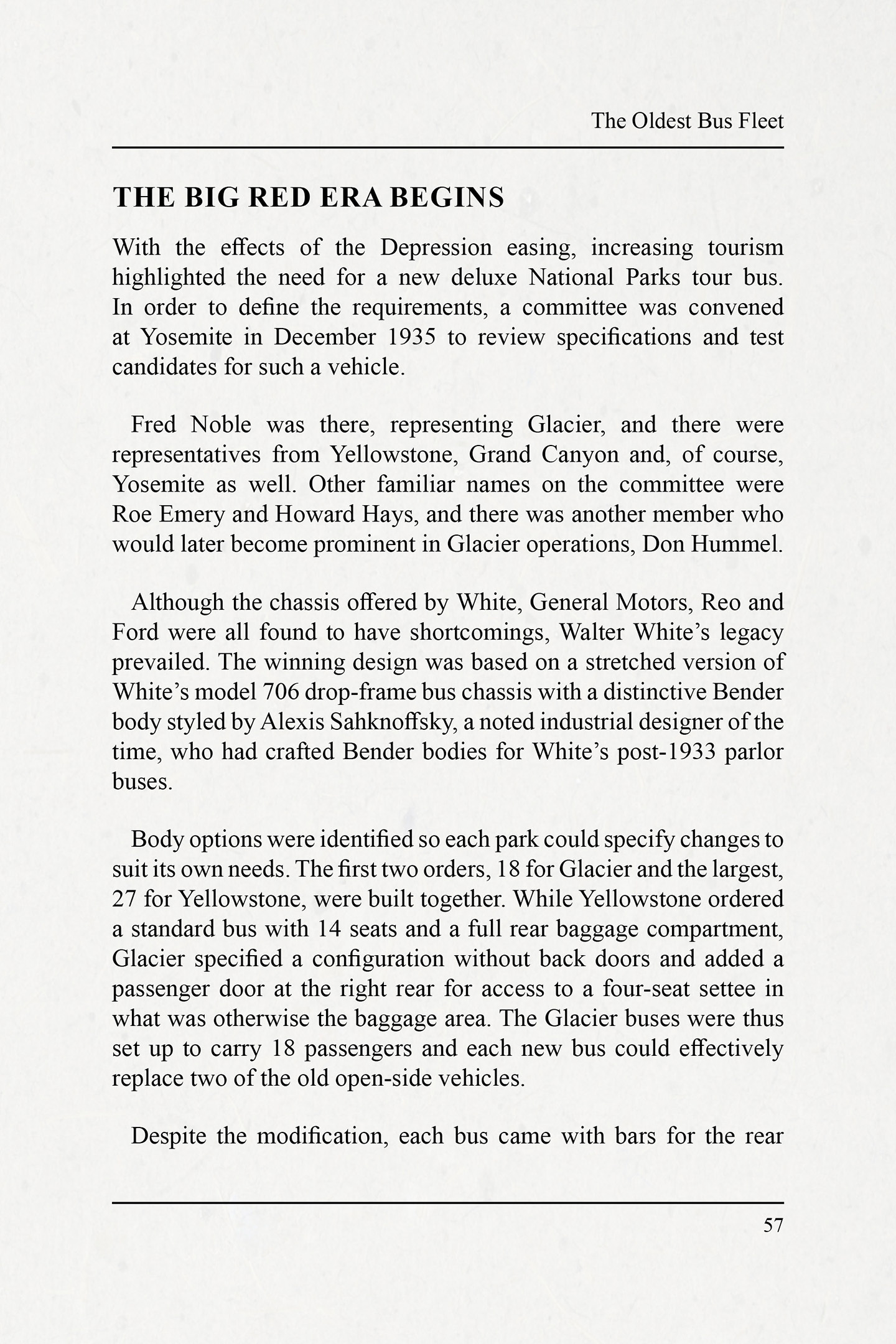 The Oldest Bus Fleet

THE BIG RED ERA BEGINS

With the effects of the Depression easing, increasing tourism highlighted the need for a new deluxe National Parks tour bus. In order to define the requirements, a committee was convened at Yosemite in December 1935 to review specifications and test candidates for such a vehicle.

Fred Noble was there, representing Glacier, and there were representatives from Yellowstone, Grand Canyon and, of course, Yosemite as well. Other familiar names on the committee were Roe Emery and Howard Hays, and there was another member who would later become prominent in Glacier operations, Don Hummel.

Although the chassis offered by White, General Motors, Reo and Ford were all found to have shortcomings, Walter White's legacy prevailed. The winning design was based on a stretched version of White's model 706 drop-frame bus chassis with a distinctive Bender body styled by Alexis Sahknoffsky, a noted industrial designer of the time, who had crafted Bender bodies for White's post-1933 parlor buses.

Body options were identified so each park could specify changes to suit its own needs. The first two orders, 18 for Glacier and the largest, 27 for Yellowstone, were built together. While Yellowstone ordered a standard bus with 14 seats and a full rear baggage compartment, Glacier specified a configuration without back doors and added a passenger door at the right rear for access to a four-seat settee in what was otherwise the baggage area. The Glacier buses were thus set up to carry 18 passengers and each new bus could effectively replace two of the old open-side vehicles.

Despite the modification, each bus came with bars for the rear

57